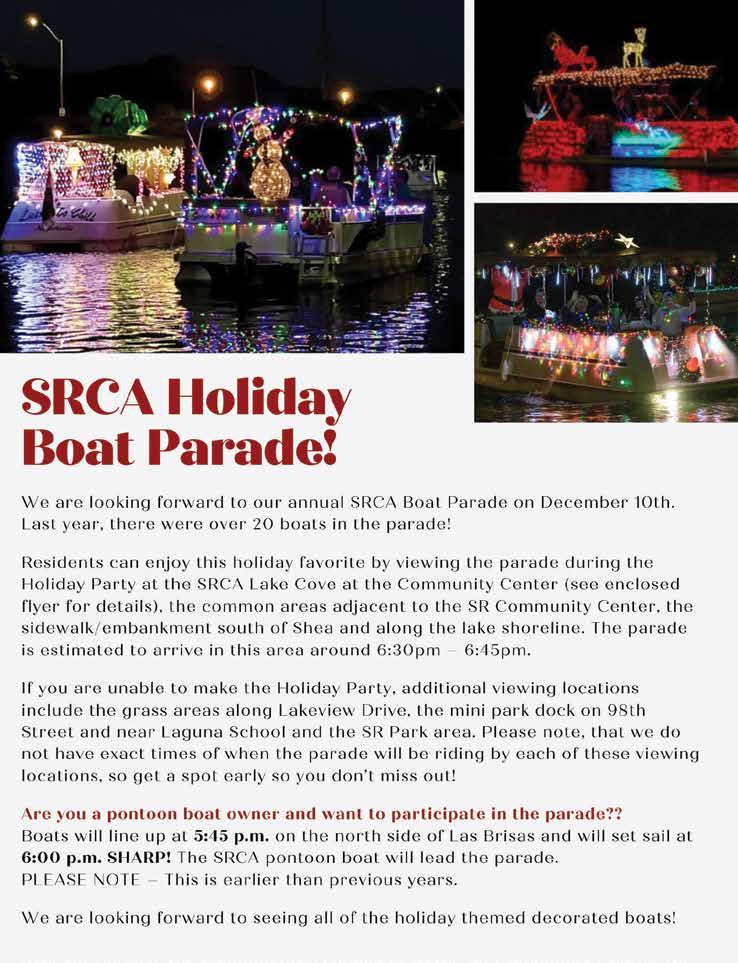 SRCA Holiday Boat Parade!

We are looking forward to our annual SRCA Boat Parade on December 10th. Last year, there were over 20 boats in the parade!

Residents can enjoy this holiday favorite by viewing the parade during the Holiday Party at the SRCA Lake Cove at the Community Center (see enclosed flyer for details), the common areas adjacent to the SR Community Center, the sidewalk/embankment south of Shea and along the lake shoreline. The parade is estimated to arrive in this area around 6:30pm – 6:45pm.

If you are unable to make the Holiday Party, additional viewing locations include the grass areas along Lakeview Drive, the mini park dock on 98th Street and near Laguna School and the SR Park area. Please note, that we do not have exact times of when the parade will be riding by each of these viewing locations, so get a spot early so you don't miss out!

Are you a pontoon boat owner and want to participate in the parade??
Boats will line up at 5:45 p.m. on the north side of Las Brisas and will set sail at 6:00 p.m. SHARP! The SRCA pontoon boat will lead the parade.
PLEASE NOTE – This is earlier than previous years.

We are looking forward to seeing all of the holiday themed decorated boats!